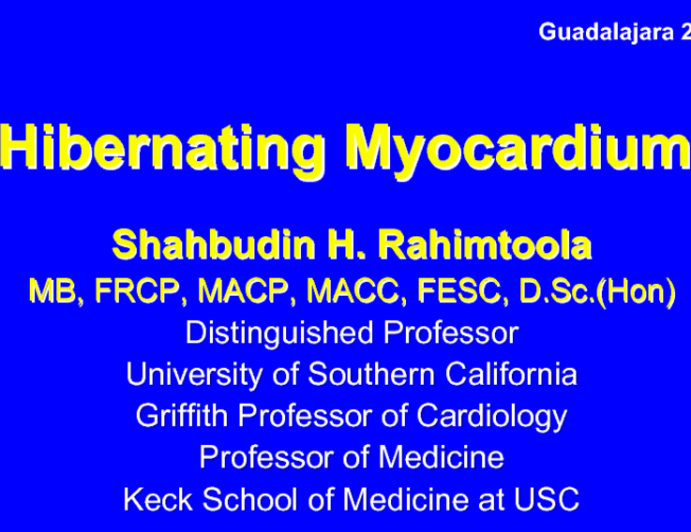 Guadalajara 2

Hibernating Myocardium

Shahbudin H. Rahimtoola
MB, FRCP, MACP, MACC, FESC, D.Sc.(Hon)
Distinguished Professor
University of Southern California
Griffith Professor of Cardiology
Professor of Medicine
Keck School of Medicine at USC